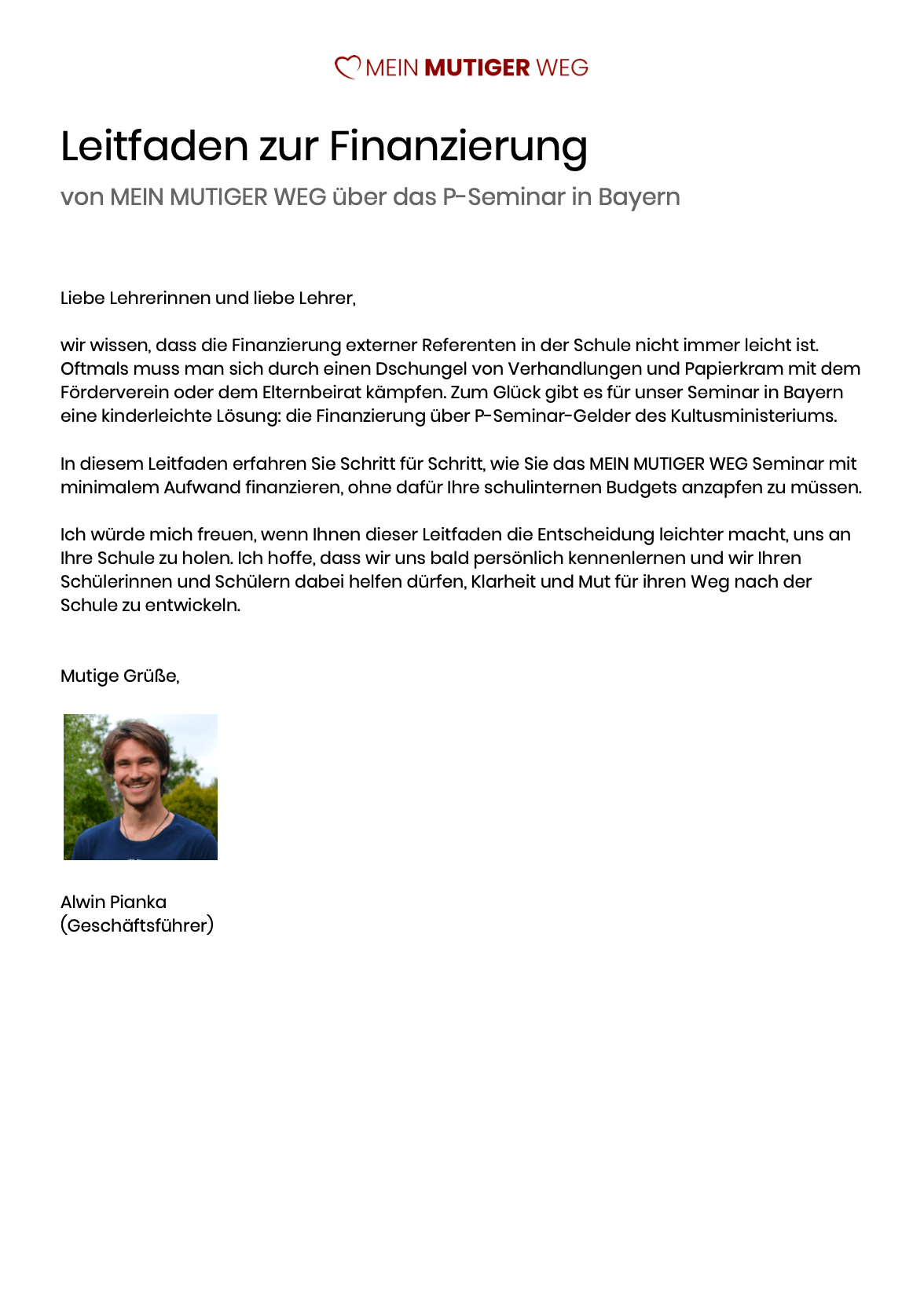 MEIN MUTIGER WEG

Leitfaden zur Finanzierung

von MEIN MUTIGER WEG über das P-Seminar in Bayern

Liebe Lehrerinnen und liebe Lehrer,

wir wissen, dass die Finanzierung externer Referenten in der Schule nicht immer leicht ist. Oftmals muss man sich durch einen Dschungel von Verhandlungen und Papierkram mit dem Förderverein oder dem Elternbeirat kämpfen. Zum Glück gibt es für unser Seminar in Bayern eine kinderleichte Lösung: die Finanzierung über P-Seminar-Gelder des Kultusministeriums.

In diesem Leitfaden erfahren Sie Schritt für Schritt, wie Sie das MEIN MUTIGER WEG Seminar mit minimalem Aufwand finanzieren, ohne dafür Ihre schulinternen Budgets anzapfen zu müssen.

Ich würde mich freuen, wenn Ihnen dieser Leitfaden die Entscheidung leichter macht, uns an Ihre Schule zu holen. Ich hoffe, dass wir uns bald persönlich kennenlernen und wir Ihren Schülerinnen und Schülern dabei helfen dürfen, Klarheit und Mut für ihren Weg nach der Schule zu entwickeln.

Mutige Grüße,

Alwin Pianka
(Geschäftsführer)